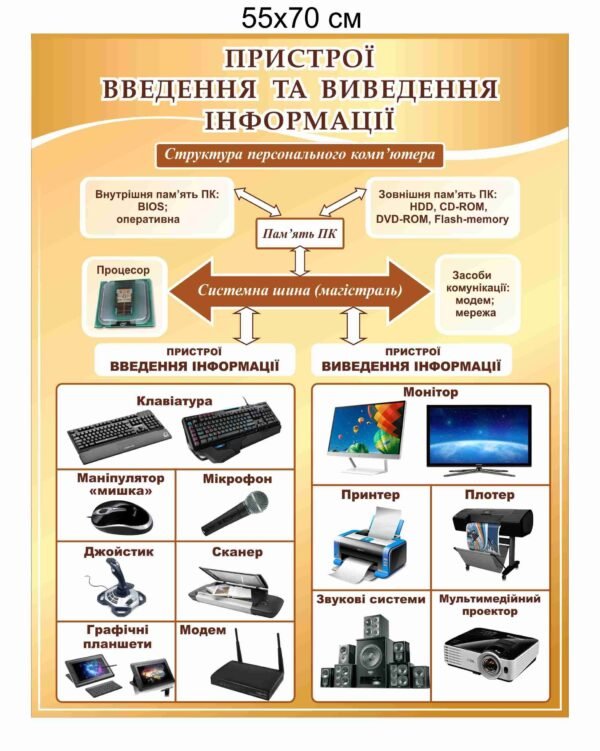 55x70 см

ПРИСТРОЇ ВВЕДЕННЯ ТА ВИВЕДЕННЯ ІНФОРМАЦІЇ

Структура персонального комп'ютера

Внутрішня пам'ять ПК: BIOS; оперативна

Зовнішня пам'ять ПК: HDD, CD-ROM, DVD-ROM, Flash-memory

Пам'ять ПК

Процесор

Системна шина (магістраль)

Засоби комунікації: модем; мережа

ПРИСТРОЇ ВВЕДЕННЯ ІНФОРМАЦІЇ

ПРИСТРОЇ ВИВЕДЕННЯ ІНФОРМАЦІЇ

Клавіатура

Маніпулятор «мишка»

Мікрофон

Джойстик

Сканер

Графічні планшети

Модем

Монітор

Принтер

Плотер

Звукові системи

Мультимедійний проектор